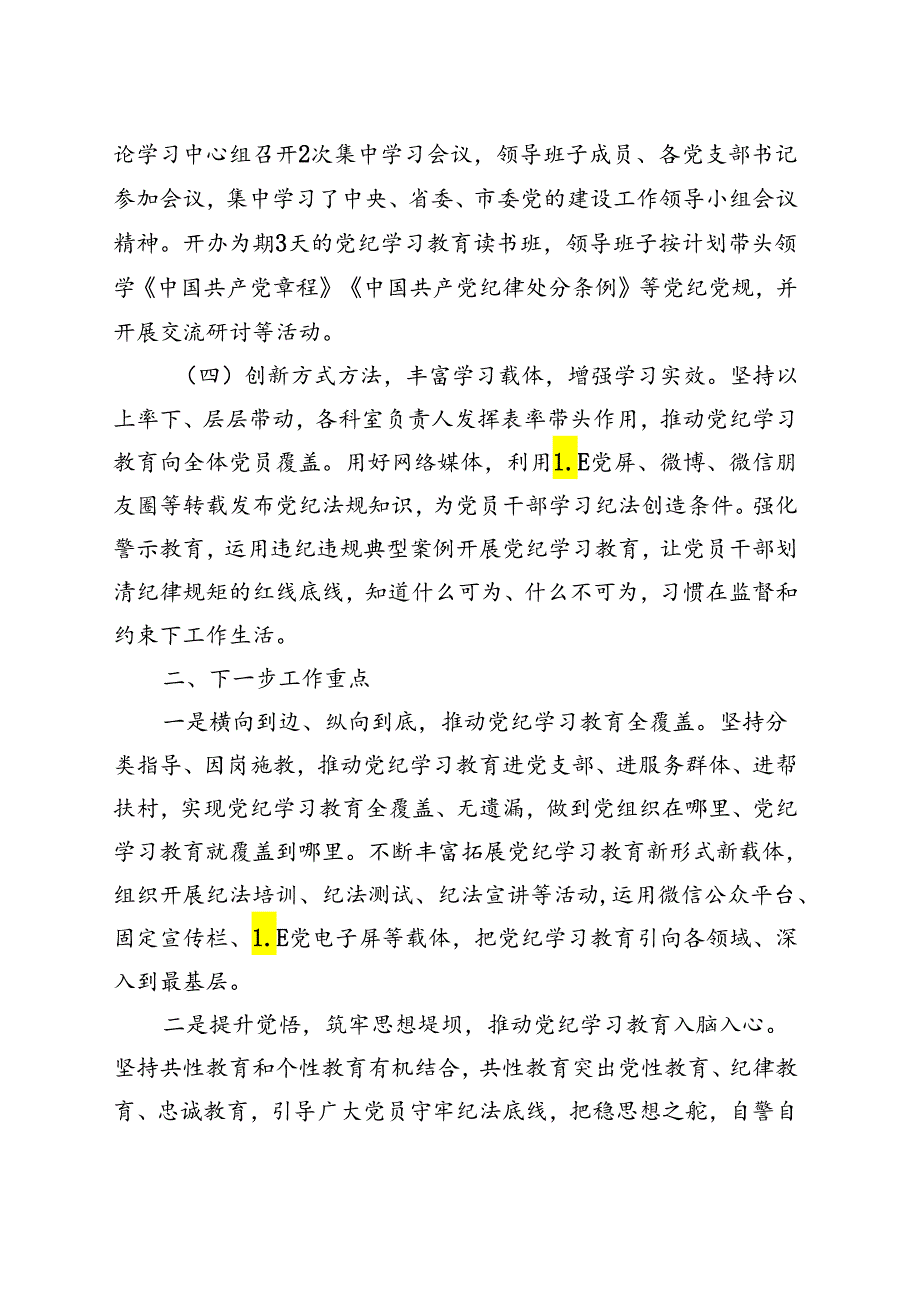 论学习中心组召开2次集中学习会议，领导班子成员、各党支部书记参加会议，集中学习了中央、省委、市委党的建设工作领导小组会议精神。开办为期3天的党纪学习教育读书班，领导班子按计划带头领学《中国共产党章程》《中国共产党纪律处分条例》等党纪党规，并开展交流研讨等活动。

（四）创新方式方法，丰富学习载体，增强学习实效。坚持以上率下、层层带动，各科室负责人发挥表率带头作用，推动党纪学习教育向全体党员覆盖。用好网络媒体，利用1.E党屏、微博、微信朋友圈等转载发布党纪法规知识，为党员干部学习纪法创造条件。强化警示教育，运用违纪违规典型案例开展党纪学习教育，让党员干部划清纪律规矩的红线底线，知道什么可为、什么不可为，习惯在监督和约束下工作生活。

二、下一步工作重点

一是横向到边、纵向到底，推动党纪学习教育全覆盖。坚持分类指导、因岗施教，推动党纪学习教育进党支部、进服务群体、进帮扶村，实现党纪学习教育全覆盖、无遗漏，做到党组织在哪里、党纪学习教育就覆盖到哪里。不断丰富拓展党纪学习教育新形式新载体，组织开展纪法培训、纪法测试、纪法宣讲等活动，运用微信公众平台、固定宣传栏、1.E党电子屏等载体，把党纪学习教育引向各领域、深入到最基层。

二是提升觉悟，筑牢思想堤坝，推动党纪学习教育入脑入心。坚持共性教育和个性教育有机结合，共性教育突出党性教育、纪律教育、忠诚教育，引导广大党员守牢纪法底线，把稳思想之舵，自警自